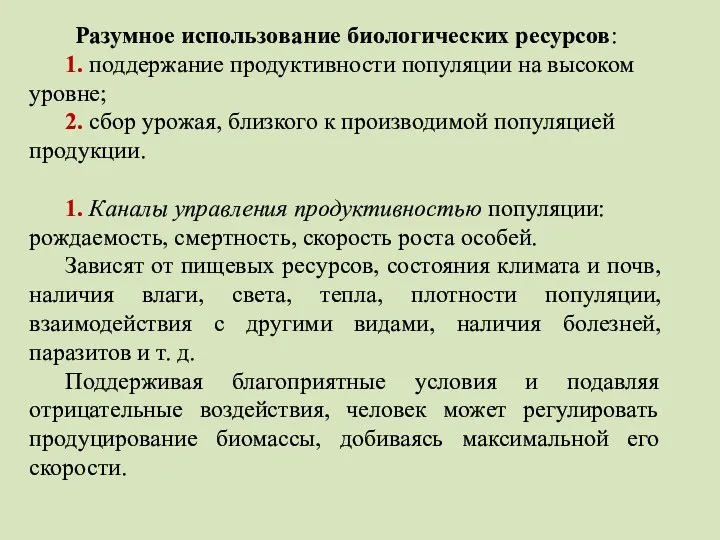 Разумное использование биологических ресурсов:

1. поддержание продуктивности популяции на высоком уровне;

2. сбор урожая, близкого к производимой популяцией продукции.

1. Каналы управления продуктивностью популяции: рождаемость, смертность, скорость роста особей.

Зависят от пищевых ресурсов, состояния климата и почв, наличия влаги, света, тепла, плотности популяции, взаимодействия с другими видами, наличия болезней, паразитов и т. д.

Поддерживая благоприятные условия и подавляя отрицательные воздействия, человек может регулировать продуцирование биомассы, добиваясь максимальной его скорости.